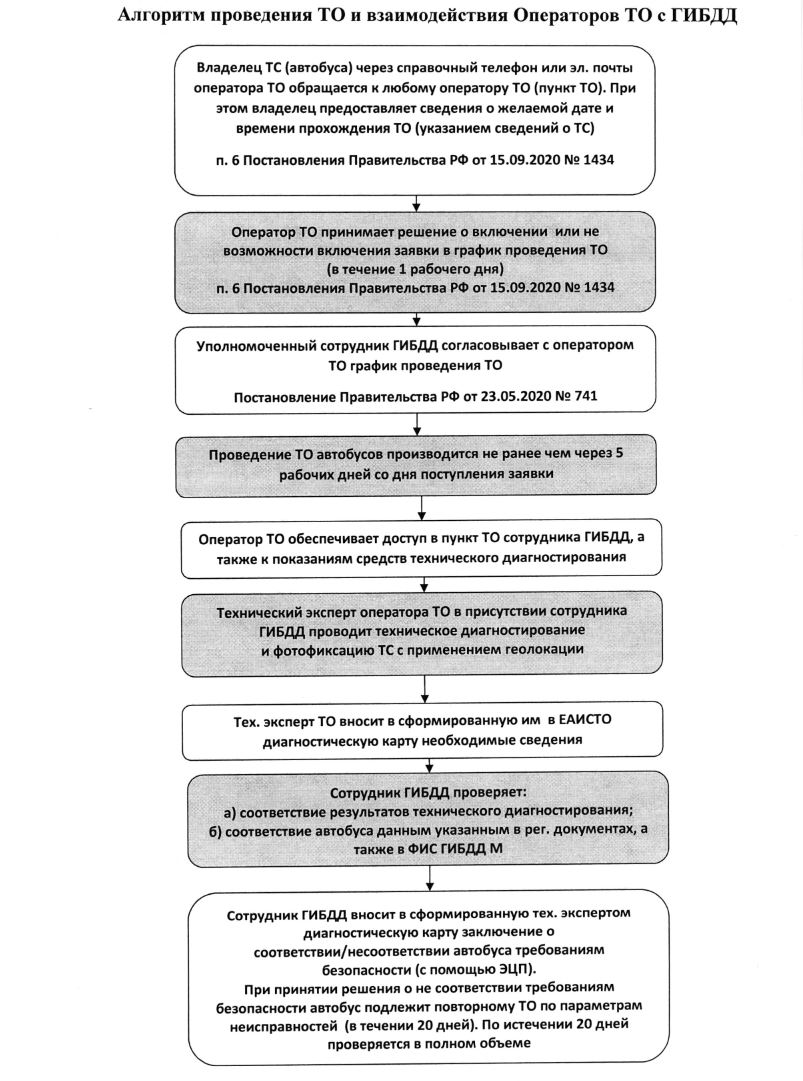 Алгоритм проведения ТО и взаимодействия Операторов ТО с ГИБДД

Владелец ТС (автобуса) через справочный телефон или эл. почты оператора ТО обращается к любому оператору ТО (пункт ТО). При этом владелец предоставляет сведения о желаемой дате и времени прохождения ТО (указанием сведений о ТС)

п. 6 Постановления Правительства РФ от 15.09.2020 № 1434

Оператор ТО принимает решение о включении или не возможности включения заявки в график проведения ТО (в течение 1 рабочего дня)
п. 6 Постановления Правительства РФ от 15.09.2020 № 1434

Уполномоченный сотрудник ГИБДД согласовывает с оператором ТО график проведения ТО

Постановление Правительства РФ от 23.05.2020 № 741

Проведение ТО автобусов производится не ранее чем через 5 рабочих дней со дня поступления заявки

Оператор ТО обеспечивает доступ в пункт ТО сотрудника ГИБДД, а также к показаниям средств технического диагностирования

Технический эксперт оператора ТО в присутствии сотрудника ГИБДД проводит техническое диагностирование и фотофиксацию ТС с применением геолокации

Тех. эксперт ТО вносит в сформированную им в ЕАИСТО диагностическую карту необходимые сведения

Сотрудник ГИБДД проверяет:
а) соответствие результатов технического диагностирования;
б) соответствие автобуса данным указанным в рег. документах, а также в ФИС ГИБДД М

Сотрудник ГИБДД вносит в сформированную тех. экспертом диагностическую карту заключение о соответствии/несоответствии автобуса требованиям безопасности (с помощью ЭЦП).
При принятии решения о не соответствии требованиям безопасности автобус подлежит повторному ТО по параметрам неисправностей (в течении 20 дней). По истечении 20 дней проверяется в полном объеме